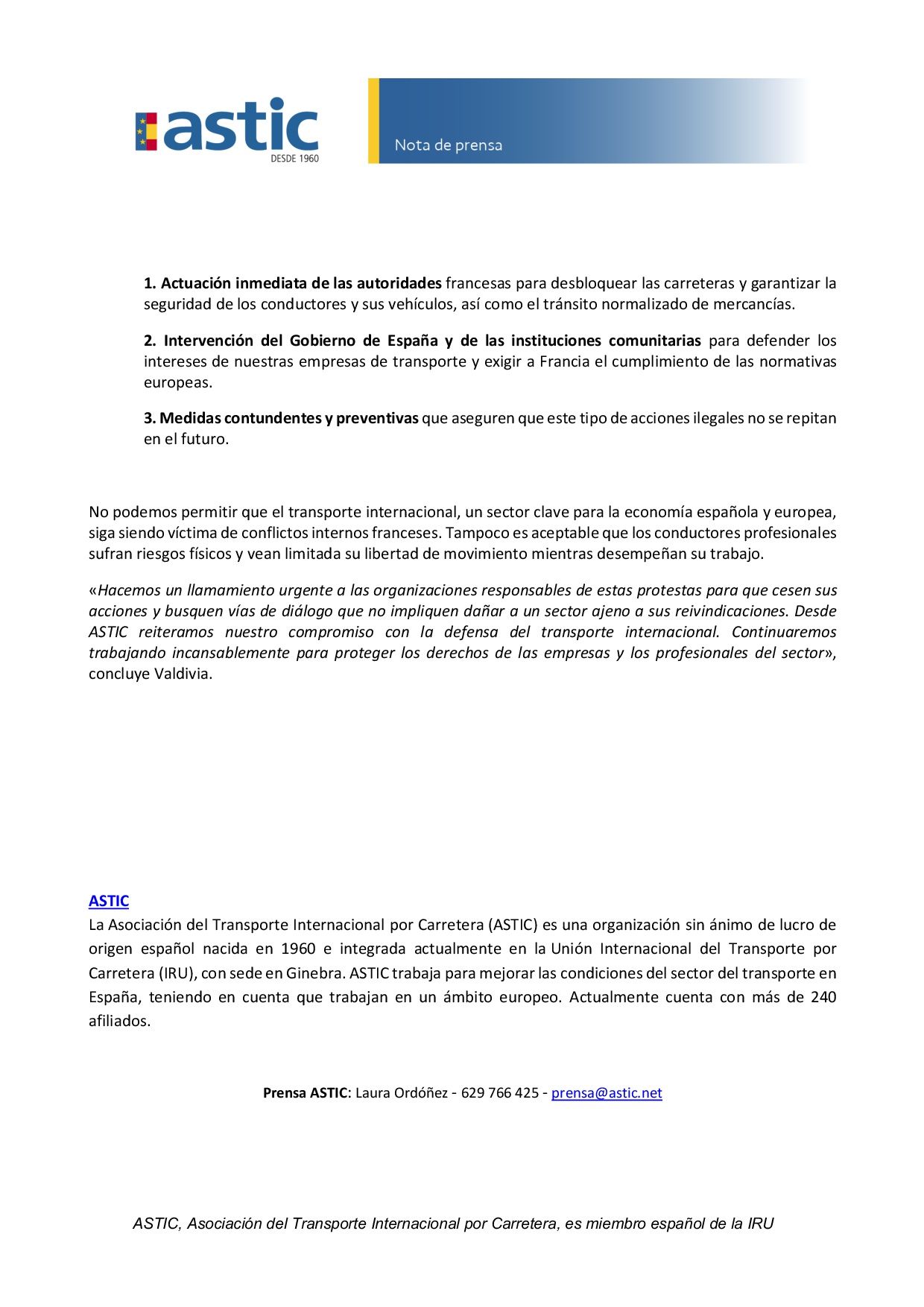 astic
DESDE 1960

Nota de prensa

1. Actuación inmediata de las autoridades francesas para desbloquear las carreteras y garantizar la seguridad de los conductores y sus vehículos, así como el tránsito normalizado de mercancías.

2. Intervención del Gobierno de España y de las instituciones comunitarias para defender los intereses de nuestras empresas de transporte y exigir a Francia el cumplimiento de las normativas europeas.

3. Medidas contundentes y preventivas que aseguren que este tipo de acciones ilegales no se repitan en el futuro.

No podemos permitir que el transporte internacional, un sector clave para la economía española y europea, siga siendo víctima de conflictos internos franceses. Tampoco es aceptable que los conductores profesionales sufran riesgos físicos y vean limitada su libertad de movimiento mientras desempeñan su trabajo.

«Hacemos un llamamiento urgente a las organizaciones responsables de estas protestas para que cesen sus acciones y busquen vías de diálogo que no impliquen dañar a un sector ajeno a sus reivindicaciones. Desde ASTIC reiteramos nuestro compromiso con la defensa del transporte internacional. Continuaremos trabajando incansablemente para proteger los derechos de las empresas y los profesionales del sector», concluye Valdivia.

ASTIC
La Asociación del Transporte Internacional por Carretera (ASTIC) es una organización sin ánimo de lucro de origen español nacida en 1960 e integrada actualmente en la Unión Internacional del Transporte por Carretera (IRU), con sede en Ginebra. ASTIC trabaja para mejorar las condiciones del sector del transporte en España, teniendo en cuenta que trabajan en un ámbito europeo. Actualmente cuenta con más de 240 afiliados.

Prensa ASTIC: Laura Ordóñez - 629 766 425 - prensa@astic.net

ASTIC, Asociación del Transporte Internacional por Carretera, es miembro español de la IRU